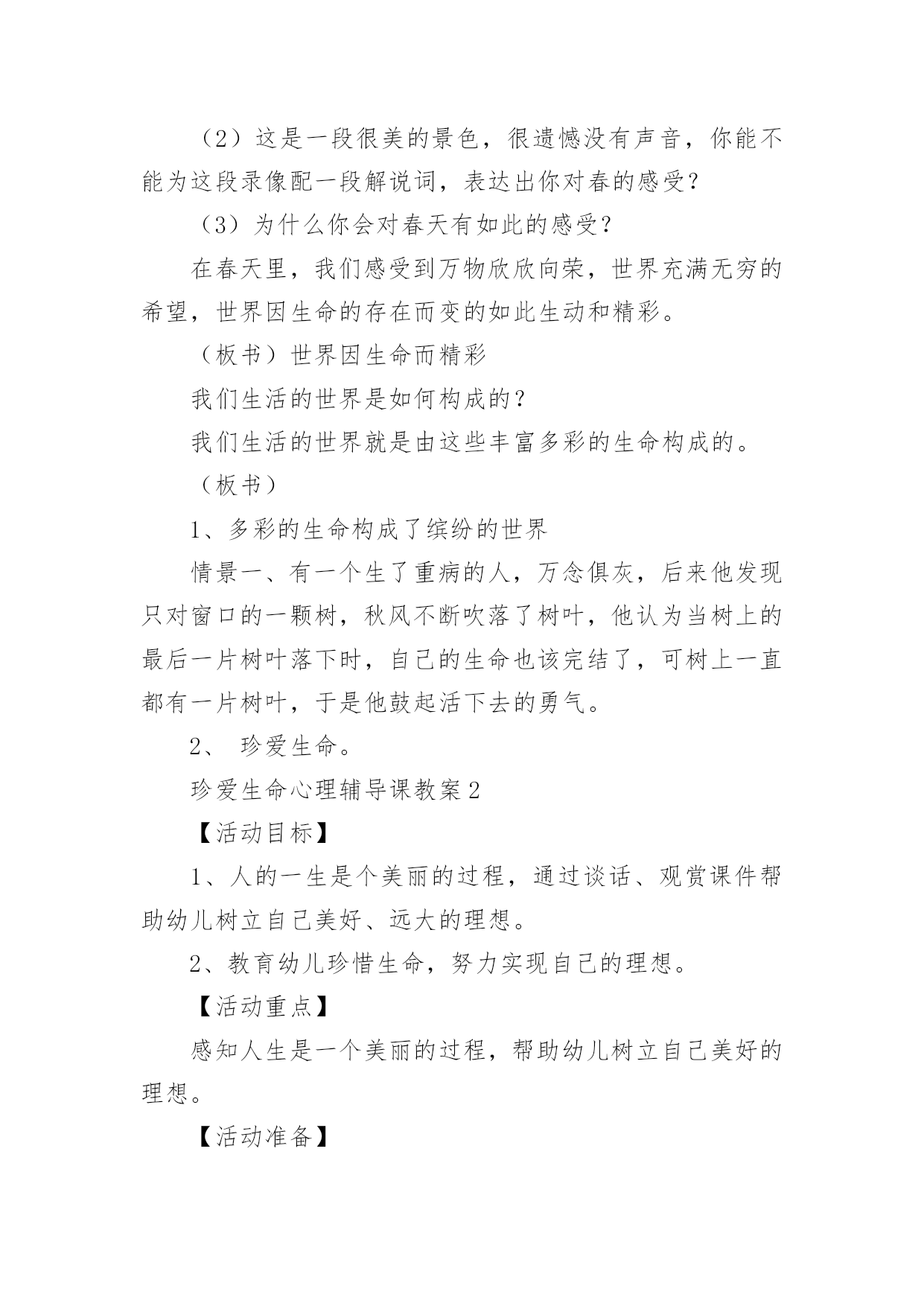 （2）这是一段很美的景色，很遗憾没有声音，你能不能为这段录像配一段解说词，表达出你对春的感受？

（3）为什么你会对春天有如此的感受？

在春天里，我们感受到万物欣欣向荣，世界充满无穷的希望，世界因生命的存在而变的如此生动和精彩。

（板书）世界因生命而精彩

我们生活的世界是如何构成的？

我们生活的世界就是由这些丰富多彩的生命构成的。

（板书）

1、多彩的生命构成了缤纷的世界

情景一、有一个生了重病的人，万念俱灰，后来他发现只对窗口的一颗树，秋风不断吹落了树叶，他认为当树上的最后一片树叶落下时，自己的生命也该完结了，可树上一直都有一片树叶，于是他鼓起活下去的勇气。

2、 珍爱生命。

珍爱生命心理辅导课教案2

【活动目标】

1、人的一生是个美丽的过程，通过谈话、观赏课件帮助幼儿树立自己美好、远大的理想。

2、教育幼儿珍惜生命，努力实现自己的理想。

【活动重点】

感知人生是一个美丽的过程，帮助幼儿树立自己美好的理想。

【活动准备】